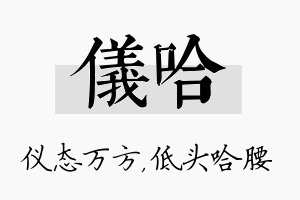 儀哈

仪态万方，低头哈腰